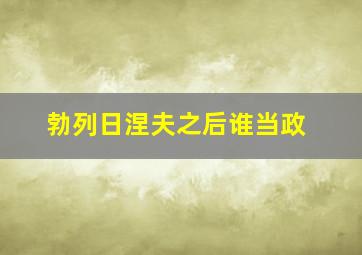 勃列日涅夫之后谁当政